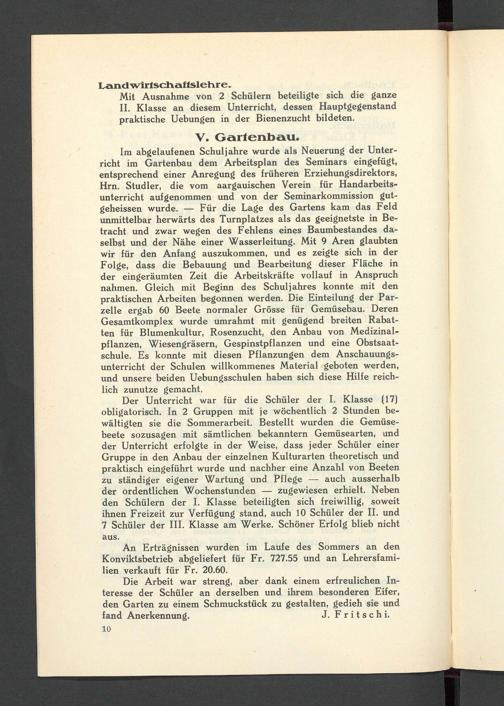 Landwirtschaftslehre.

Mit Ausnahme von 2 Schülern beteiligte sich die ganze II. Klasse an diesem Unterricht, dessen Hauptgegenstand praktische Uebungen in der Bienenzucht bildeten.

V. Gartenbau.

Im abgelaufenen Schuljahre wurde als Neuerung der Unterricht im Gartenbau dem Arbeitsplan des Seminars eingefügt, entsprechend einer Anregung des früheren Erziehungsdirektors, Hrn. Studler, die vom aargauischen Verein für Handarbeitsunterricht aufgenommen und von der Seminarkommission gutgeheissen wurde. — Für die Lage des Gartens kam das Feld unmittelbar herwärts des Turnplatzes als das geeignetste in Betracht und zwar wegen des Fehlens eines Baumbestandes daselbst und der Nähe einer Wasserleitung. Mit 9 Aren glaubten wir für den Anfang auszukommen, und es zeigte sich in der Folge, dass die Bebauung und Bearbeitung dieser Fläche in der eingeräumten Zeit die Arbeitskräfte vollauf in Anspruch nahmen. Gleich mit Beginn des Schuljahres konnte mit den praktischen Arbeiten begonnen werden. Die Einteilung der Parzelle ergab 60 Beete normaler Grösse für Gemüsebau. Deren Gesamtkomplex wurde umrahmt mit genügend breiten Rabatten für Blumenkultur, Rosenzucht, den Anbau von Medizinalpflanzen, Wiesengräsern, Gespinstpflanzen und eine Obstsaatschule. Es konnte mit diesen Pflanzungen dem Anschauungsunterricht der Schulen willkommenes Material geboten werden, und unsere beiden Uebungsschulen haben sich diese Hilfe reichlich zunutze gemacht.

Der Unterricht war für die Schüler der I. Klasse (17) obligatorisch. In 2 Gruppen mit je wöchentlich 2 Stunden bewältigten sie die Sommerarbeit. Bestellt wurden die Gemüsebeete sozusagen mit sämtlichen bekanntern Gemüsearten, und der Unterricht erfolgte in der Weise, dass jeder Schüler einer Gruppe in den Anbau der einzelnen Kulturarten theoretisch und praktisch eingeführt wurde und nachher eine Anzahl von Beeten zu ständiger eigener Wartung und Pflege — auch ausserhalb der ordentlichen Wochenstunden — zugewiesen erhielt. Neben den Schülern der I. Klasse beteiligten sich freiwillig, soweit ihnen Freizeit zur Verfügung stand, auch 10 Schüler der II. und 7 Schüler der III. Klasse am Werke. Schöner Erfolg blieb nicht aus.

An Erträgnissen wurden im Laufe des Sommers an den Konviktsbetrieb abgeliefert für Fr. 727.55 und an Lehrersfamilien verkauft für Fr. 20.60.

Die Arbeit war streng, aber dank einem erfreulichen Interesse der Schüler an derselben und ihrem besonderen Eifer, den Garten zu einem Schmuckstück zu gestalten, gedieh sie und fand Anerkennung. J. Fritschi.

10